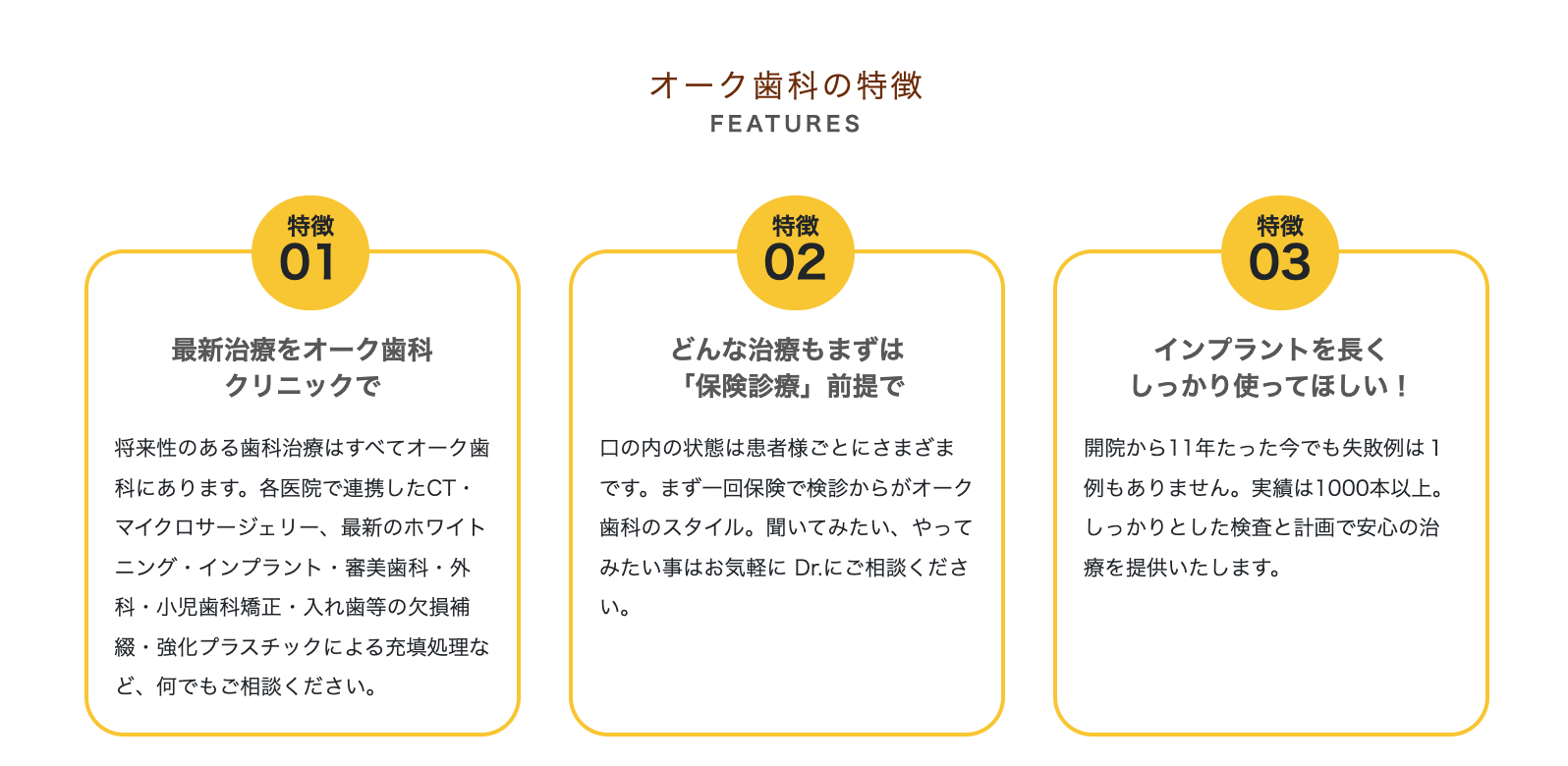 オーク歯科の特徴
FEATURES

特徴
01

最新治療をオーク歯科クリニックで

将来性のある歯科治療はすべてオーク歯科にあります。各医院で連携したCT・マイクロサージェリー、最新のホワイトニング・インプラント・審美歯科・外科・小児歯科矯正・入れ歯等の欠損補綴・強化プラスチックによる充填処理など、何でもご相談ください。

特徴
02

どんな治療もまずは「保険診療」前提で

口の内の状態は患者様ごとにさまざまです。まず一回保険で検診からがオーク歯科のスタイル。聞いてみたい、やってみたい事はお気軽に Dr.にご相談ください。

特徴
03

インプラントを長くしっかり使ってほしい！

開院から11年たった今でも失敗例は1例もありません。実績は1000本以上。しっかりとした検査と計画で安心の治療を提供いたします。